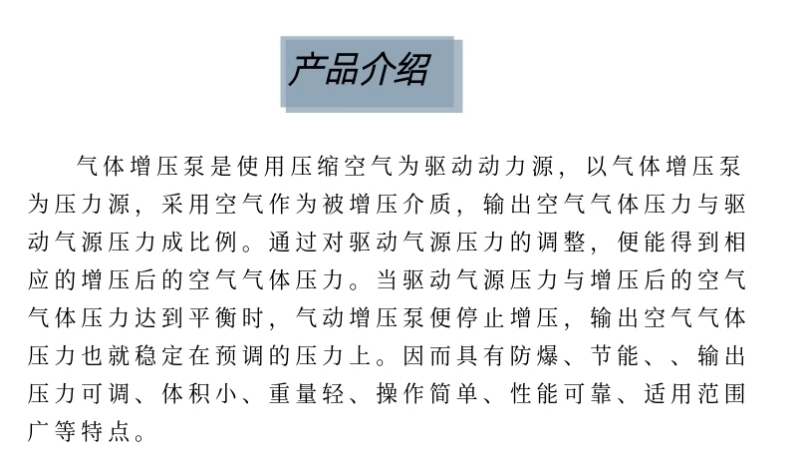 产品介绍

气体增压泵是使用压缩空气为驱动动力源，以气体增压泵为压力源，采用空气作为被增压介质，输出空气气体压力与驱动气源压力成比例。通过对驱动气源压力的调整，便能得到相应的增压后的空气气体压力。当驱动气源压力与增压后的空气气体压力达到平衡时，气动增压泵便停止增压，输出空气气体压力也就稳定在预调的压力上。因而具有防爆、节能、、输出压力可调、体积小、重量轻、操作简单、性能可靠、适用范围广等特点。